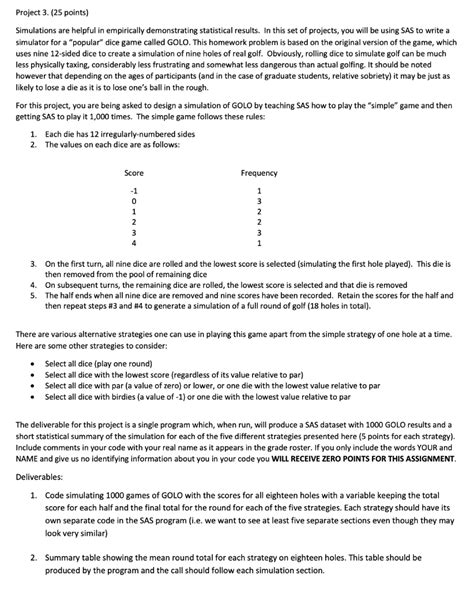 Project 3. (25 points)

Simulations are helpful in empirically demonstrating statistical results. In this set of projects, you will be using SAS to write a simulator for a "popular" dice game called GOLO. This homework problem is based on the original version of the game, which uses nine 12-sided dice to create a simulation of nine holes of real golf. Obviously, rolling dice to simulate golf can be much less physically taxing, considerably less frustrating and somewhat less dangerous than actual golfing. It should be noted however that depending on the ages of participants (and in the case of graduate students, relative sobriety) it may be just as likely to lose a die as it is to lose one's ball in the rough.

For this project, you are being asked to design a simulation of GOLO by teaching SAS how to play the "simple" game and then getting SAS to play it 1,000 times. The simple game follows these rules:

1. Each die has 12 irregularly-numbered sides
2. The values on each dice are as follows:

| Score | Frequency |
|---|---|
| -1 | 1 |
| 0 | 3 |
| 1 | 2 |
| 2 | 2 |
| 3 | 3 |
| 4 | 1 |

3. On the first turn, all nine dice are rolled and the lowest score is selected (simulating the first hole played). This die is then removed from the pool of remaining dice
4. On subsequent turns, the remaining dice are rolled, the lowest score is selected and that die is removed
5. The half ends when all nine dice are removed and nine scores have been recorded. Retain the scores for the half and then repeat steps #3 and #4 to generate a simulation of a full round of golf (18 holes in total).

There are various alternative strategies one can use in playing this game apart from the simple strategy of one hole at a time. Here are some other strategies to consider:

• Select all dice (play one round)
• Select all dice with the lowest score (regardless of its value relative to par)
• Select all dice with par (a value of zero) or lower, or one die with the lowest value relative to par
• Select all dice with birdies (a value of -1) or one die with the lowest value relative to par

The deliverable for this project is a single program which, when run, will produce a SAS dataset with 1000 GOLO results and a short statistical summary of the simulation for each of the five different strategies presented here (5 points for each strategy). Include comments in your code with your real name as it appears in the grade roster. If you only include the words YOUR and NAME and give us no identifying information about you in your code you WILL RECEIVE ZERO POINTS FOR THIS ASSIGNMENT.

Deliverables:

1. Code simulating 1000 games of GOLO with the scores for all eighteen holes with a variable keeping the total score for each half and the final total for the round for each of the five strategies. Each strategy should have its own separate code in the SAS program (i.e. we want to see at least five separate sections even though they may look very similar)

2. Summary table showing the mean round total for each strategy on eighteen holes. This table should be produced by the program and the call should follow each simulation section.